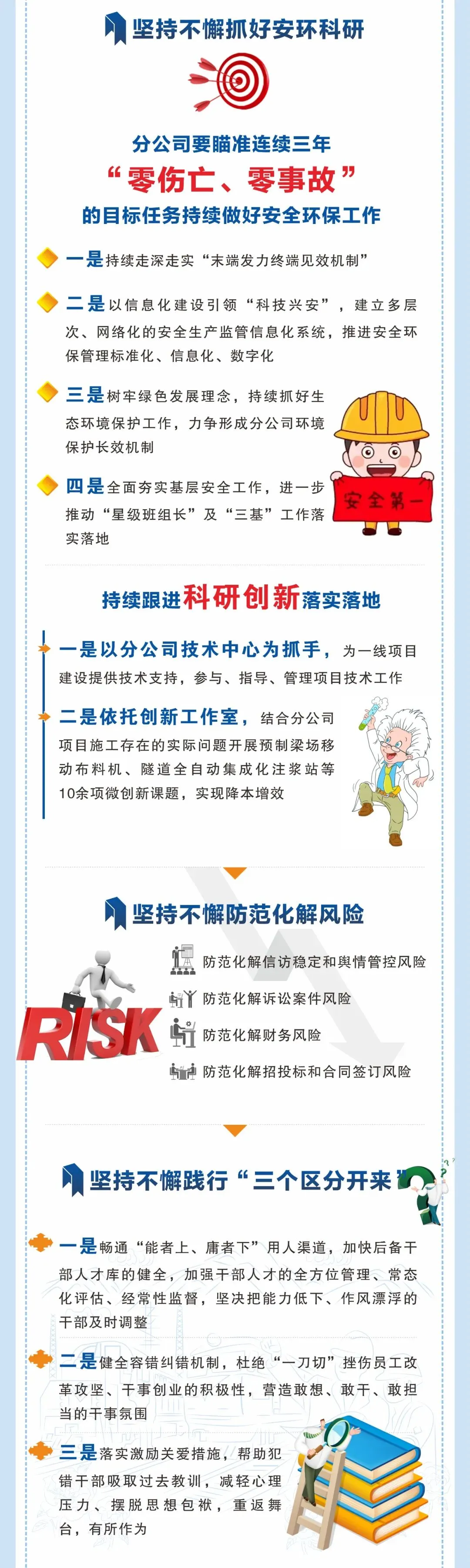 坚持不懈抓好安环科研

分公司要瞄准连续三年

“零伤亡、零事故”

的目标任务持续做好安全环保工作

一是持续走深走实“末端发力终端见效机制”

二是以信息化建设引领“科技兴安”，建立多层次、网络化的安全生产监管信息化系统，推进安全环保管理标准化、信息化、数字化

三是树牢绿色发展理念，持续抓好生态环境保护工作，力争形成分公司环境保护长效机制

四是全面夯实基层安全工作，进一步推动“星级班组长”及“三基”工作落实落地

安全第一

持续跟进科研创新落实落地

一是以分公司技术中心为抓手，为一线项目建设提供技术支持，参与、指导、管理项目技术工作

二是依托创新工作室，结合分公司项目施工存在的实际问题开展预制梁场移动布料机、隧道全自动集成化注浆站等10余项微创新课题，实现降本增效

坚持不懈防范化解风险

RISK

防范化解信访稳定和舆情管控风险

防范化解诉讼案件风险

防范化解财务风险

防范化解招投标和合同签订风险

坚持不懈践行“三个区分开来”

一是畅通“能者上、庸者下”用人渠道，加快后备干部人才库的健全，加强干部人才的全方位管理、常态化评估、经常性监督，坚决把能力低下、作风漂浮的干部及时调整

二是健全容错纠错机制，杜绝“一刀切”挫伤员工改革攻坚、干事创业的积极性，营造敢想、敢干、敢担当的干事氛围

三是落实激励关爱措施，帮助犯错干部吸取过去教训，减轻心理压力、摆脱思想包袱，重返舞台，有所作为